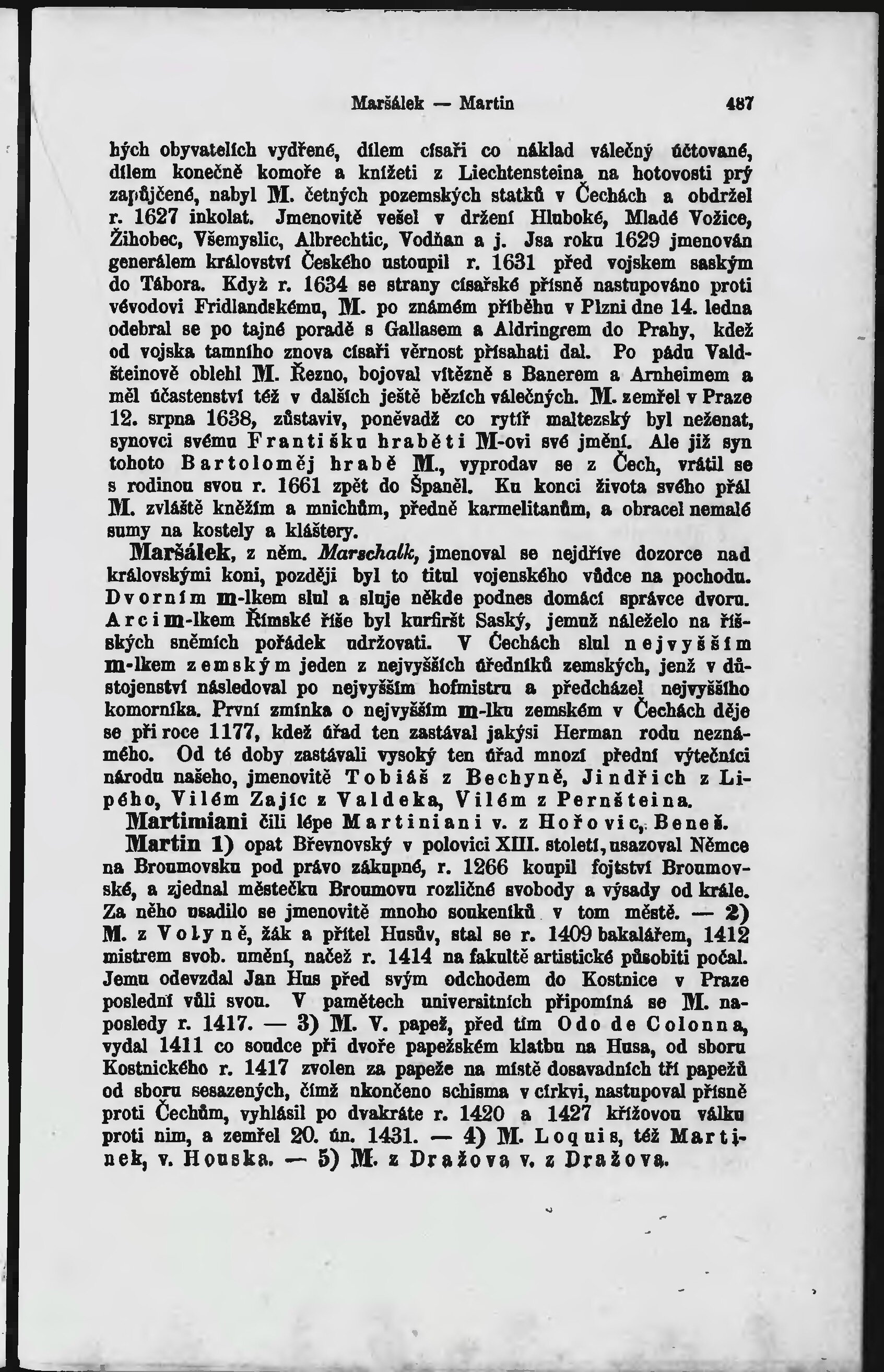 Maršálek — Martin 487

hých obyvatelích vydřené, dílem císaři co náklad válečný účtované, dílem konečně komoře a knížeti z Liechtensteina na hotovosti prý zapůjčené, nabyl M. četných pozemských statků v Čechách a obdržel r. 1627 inkolat. Jmenovitě vešel v držení Hluboké, Mladé Vožice, Žihobec, Všemyslic, Albrechtic, Vodňan a j. Jsa roku 1629 jmenován generálem království Českého ustoupil r. 1631 před vojskem saským do Tábora. Když r. 1634 se strany císařské přísně nastupováno proti vévodovi Fridlandskému, M. po známém příběhu v Plzni dne 14. ledna odebral se po tajné poradě s Gallasem a Aldringrem do Prahy, kdež od vojska tamního znova císaři věrnost přísahati dal. Po pádu Valdšteinově oblehl M. Řezno, bojoval vítězně s Banerem a Arnheimem a měl účastenství též v dalších ještě bězích válečných. M. zemřel v Praze 12. srpna 1638, zůstaviv, poněvadž co rytíř maltezský byl neženat, synovci svému Františku hraběti M-ovi své jmění. Ale již syn tohoto Bartoloměj hrabě M., vyprodav se z Čech, vrátil se s rodinou svou r. 1661 zpět do Španěl. Ku konci života svého přál M. zvláště kněžím a mnichům, předně karmelitanům, a obracel nemalé sumy na kostely a kláštery.

Maršálek, z něm. Marschalk, jmenoval se nejdříve dozorce nad královskými koni, později byl to titul vojenského vůdce na pochodu. Dvorním m-lkem slul a sluje někde podnes domácí správce dvoru. Arcim-lkem Římské říše byl kurfiršt Saský, jemuž náleželo na říšských sněmích pořádek udržovati. V Čechách slul nejvyšším m-lkem zemským jeden z nejvyšších úředníků zemských, jenž v důstojenství následoval po nejvyšším hofmistru a předcházel nejvyššího komorníka. První zmínka o nejvyšším m-lku zemském v Čechách děje se při roce 1177, kdež úřad ten zastával jakýsi Herman rodu neznámého. Od té doby zastávali vysoký ten úřad mnozí přední výtečníci národu našeho, jmenovitě Tobiáš z Bechyně, Jindřich z Lipého, Vilém Zajíc z Valdeka, Vilém z Pernšteina.

Martimiani čili lépe Martiniani v. z Hořovic, Beneš.

Martin 1) opat Břevnovský v polovici XIII. století, usazoval Němce na Broumovsku pod právo zákupné, r. 1266 koupil fojtství Broumovské, a zjednal městečku Broumovu rozličné svobody a výsady od krále. Za něho usadilo se jmenovitě mnoho soukeníků v tom městě. — 2) M. z Volyně, žák a přítel Husův, stal se r. 1409 bakalářem, 1412 mistrem svob. umění, načež r. 1414 na fakultě artistické působiti počal. Jemu odevzdal Jan Hus před svým odchodem do Kostnice v Praze poslední vůli svou. V pamětech universitních připomíná se M. naposledy r. 1417. — 3) M. V. papež, před tím Odo de Colonna, vydal 1411 co soudce při dvoře papežském klatbu na Husa, od sboru Kostnického r. 1417 zvolen za papeže na místě dosavadních tří papežů od sboru sesazených, čímž ukončeno schisma v církvi, nastupoval přísně proti Čechům, vyhlásil po dvakráte r. 1420 a 1427 křížovou válku proti nim, a zemřel 20. ún. 1431. — 4) M. Loquis, též Martinek, v. Houska. — 5) M. z Dražova v. z Dražova.